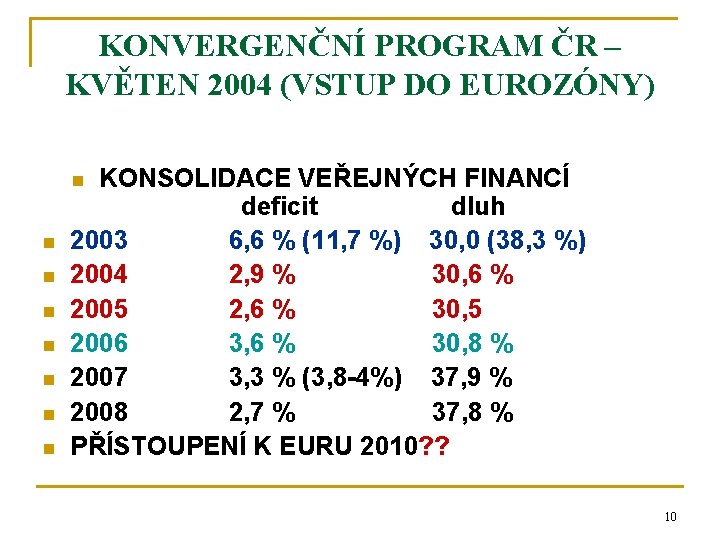 KONVERGENČNÍ PROGRAM ČR – KVĚTEN 2004 (VSTUP DO EUROZÓNY)

KONSOLIDACE VEŘEJNÝCH FINANCÍ

| | deficit | dluh |
|---|---|---|
| 2003 | 6,6 % (11,7 %) | 30,0 (38,3 %) |
| 2004 | 2,9 % | 30,6 % |
| 2005 | 2,6 % | 30,5 |
| 2006 | 3,6 % | 30,8 % |
| 2007 | 3,3 % (3,8-4%) | 37,9 % |
| 2008 | 2,7 % | 37,8 % |

PŘÍSTOUPENÍ K EURU 2010??

10